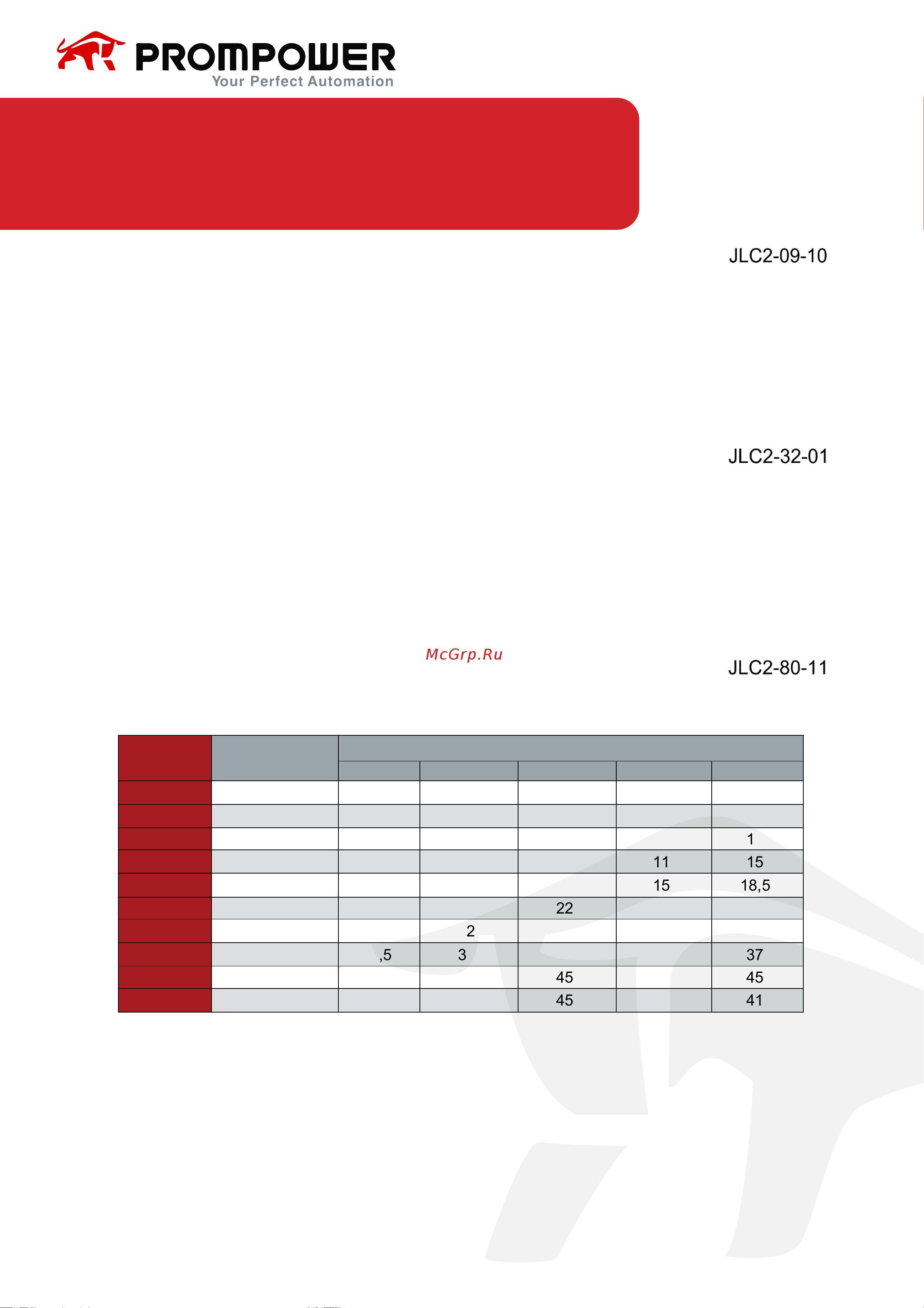 PROMPOWER
Your Perfect Automation

JLC2-09-10

JLC2-32-01

McGrp.Ru

JLC2-80-11

| | | | | | | |
|---|---|---|---|---|---|---|
| | | | | | | |
| | | | | | | |
| | | | | | | 1 |
| | | | | | 11 | 15 |
| | | | | | 15 | 18,5 |
| | | | | 22 | | |
| | | | 2 | | | |
| | | ,5 | 3 | | | 37 |
| | | | | 45 | | 45 |
| | | | | 45 | | 41 |